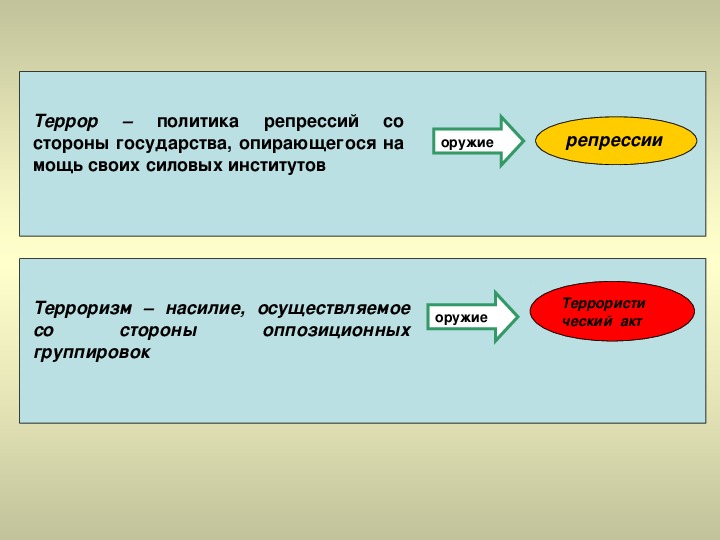 Террор – политика репрессий со стороны государства, опирающегося на мощь своих силовых институтов

оружие

репрессии

Терроризм – насилие, осуществляемое со стороны оппозиционных группировок

оружие

Террористи ческий акт